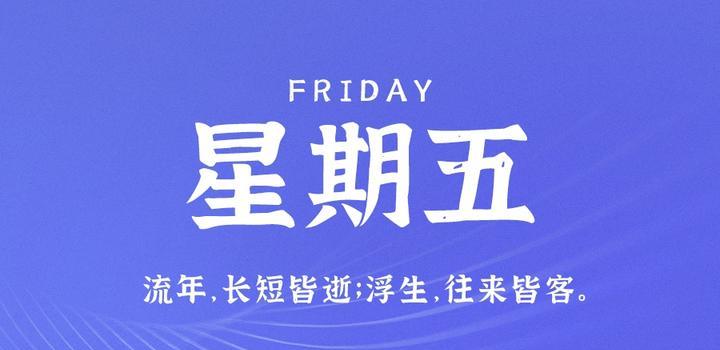 FRIDAY

星期五

流年，长短皆逝；浮生，往来皆客。